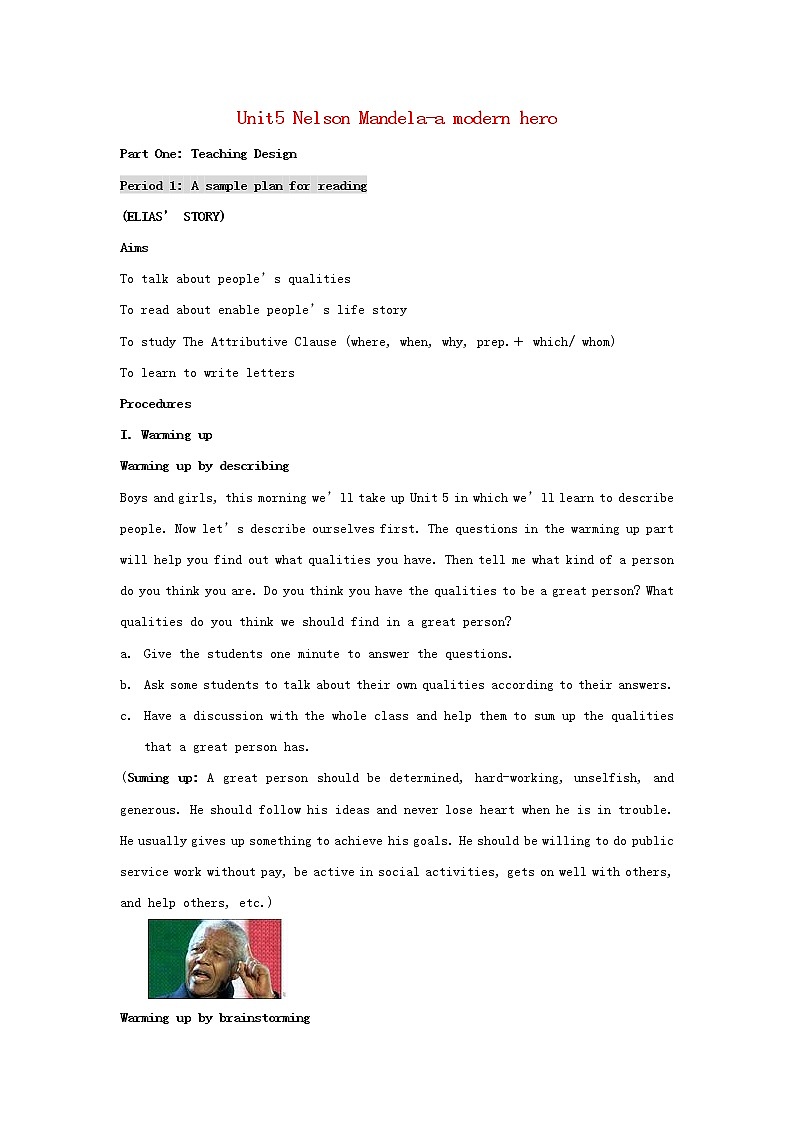 Unit5 Nelson Mandela-a modern hero

Part One: Teaching Design

Period 1: A sample plan for reading

(ELIAS' STORY)

Aims

To talk about people's qualities

To read about enable people's life story

To study The Attributive Clause (where, when, why, prep.+ which/ whom)

To learn to write letters

Procedures

I. Warming up

Warming up by describing

Boys and girls, this morning we'll take up Unit 5 in which we'll learn to describe people. Now let's describe ourselves first. The questions in the warming up part will help you find out what qualities you have. Then tell me what kind of a person do you think you are. Do you think you have the qualities to be a great person? What qualities do you think we should find in a great person?

a. Give the students one minute to answer the questions.

b. Ask some students to talk about their own qualities according to their answers.

c. Have a discussion with the whole class and help them to sum up the qualities that a great person has.

(Suming up: A great person should be determined, hard-working, unselfish, and generous. He should follow his ideas and never lose heart when he is in trouble. He usually gives up something to achieve his goals. He should be willing to do public service work without pay, be active in social activities, gets on well with others, and help others, etc.)

Warming up by brainstorming